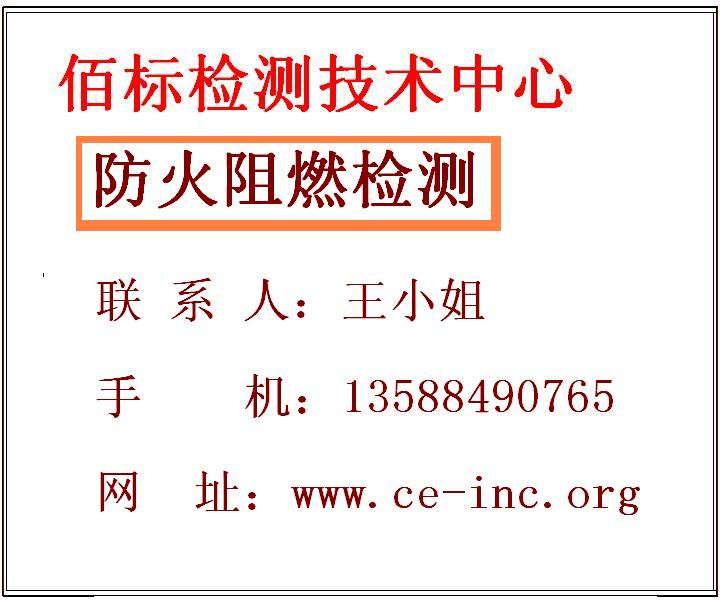 佰标检测技术中心

防火阻燃检测

联 系 人：王小姐

手　　机：13588490765

网　址：www.ce-inc.org